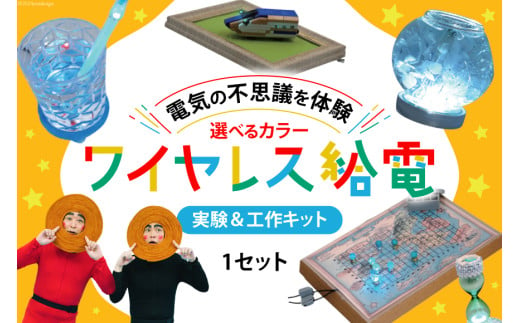 電気の不思議を体験

選べるカラー

ワイヤレス給電

実験＆工作キット

1セット